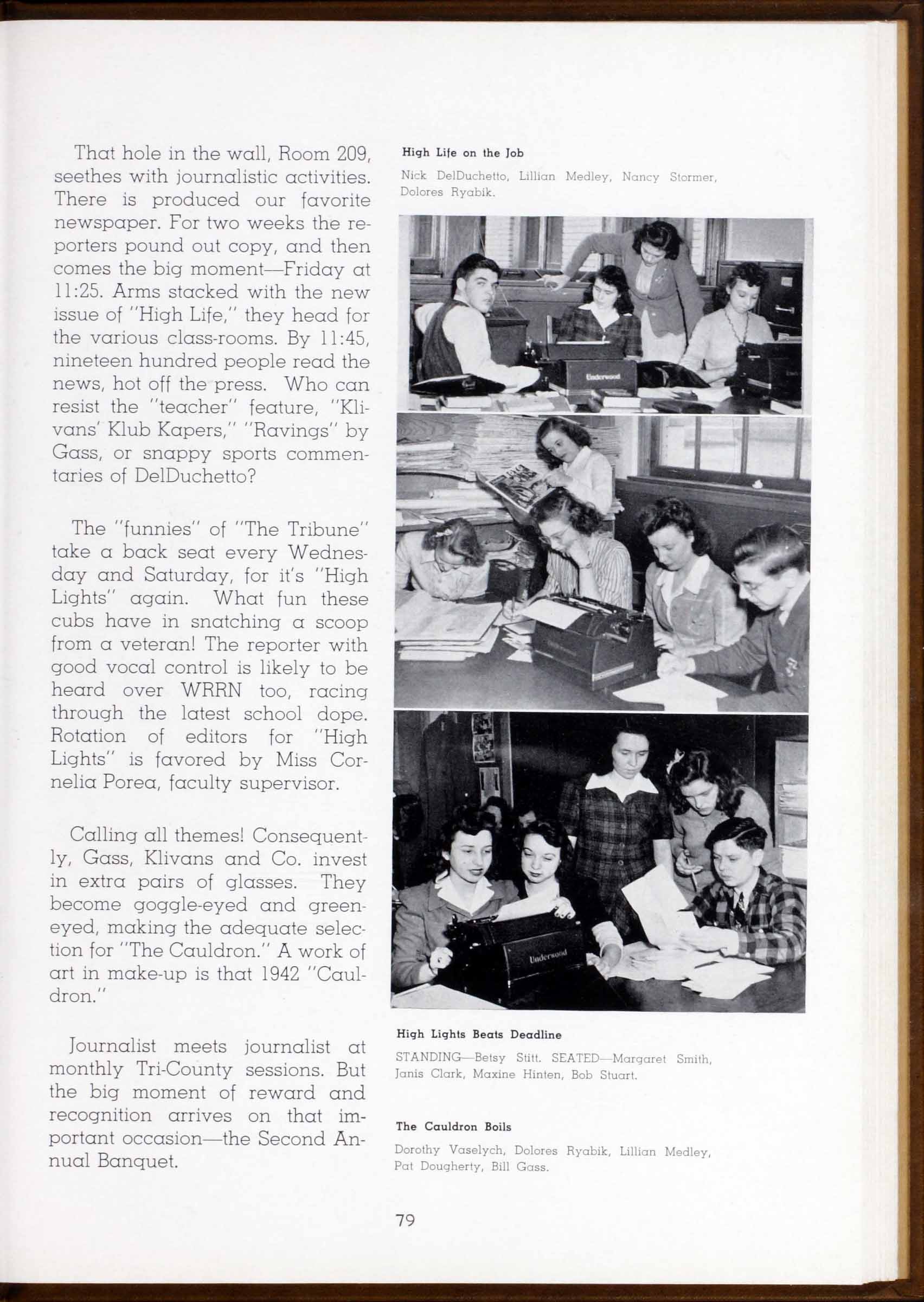 That hole in the wall, Room 209, seethes with journalistic activities. There is produced our favorite newspaper. For two weeks the reporters pound out copy, and then comes the big moment—Friday at 11:25. Arms stacked with the new issue of "High Life," they head for the various class-rooms. By 11:45, nineteen hundred people read the news, hot off the press. Who can resist the "teacher" feature, "Klivans' Klub Kapers," "Ravings" by Gass, or snappy sports commentaries of DelDuchetto?

The "funnies" of "The Tribune" take a back seat every Wednesday and Saturday, for it's "High Lights" again. What fun these cubs have in snatching a scoop from a veteran! The reporter with good vocal control is likely to be heard over WRRN too, racing through the latest school dope. Rotation of editors for "High Lights" is favored by Miss Cornelia Porea, faculty supervisor.

Calling all themes! Consequently, Gass, Klivans and Co. invest in extra pairs of glasses. They become goggle-eyed and green-eyed, making the adequate selection for "The Cauldron." A work of art in make-up is that 1942 "Cauldron."

Journalist meets journalist at monthly Tri-County sessions. But the big moment of reward and recognition arrives on that important occasion—the Second Annual Banquet.

High Life on the Job

Nick DelDuchetto, Lillian Medley, Nancy Stormer, Dolores Ryabik.

Underwood

Underwood

High Lights Beats Deadline

STANDING—Betsy Stitt. SEATED—Margaret Smith, Janis Clark, Maxine Hinten, Bob Stuart.

The Cauldron Boils

Dorothy Vaselych, Dolores Ryabik, Lillian Medley, Pat Dougherty, Bill Gass.

79